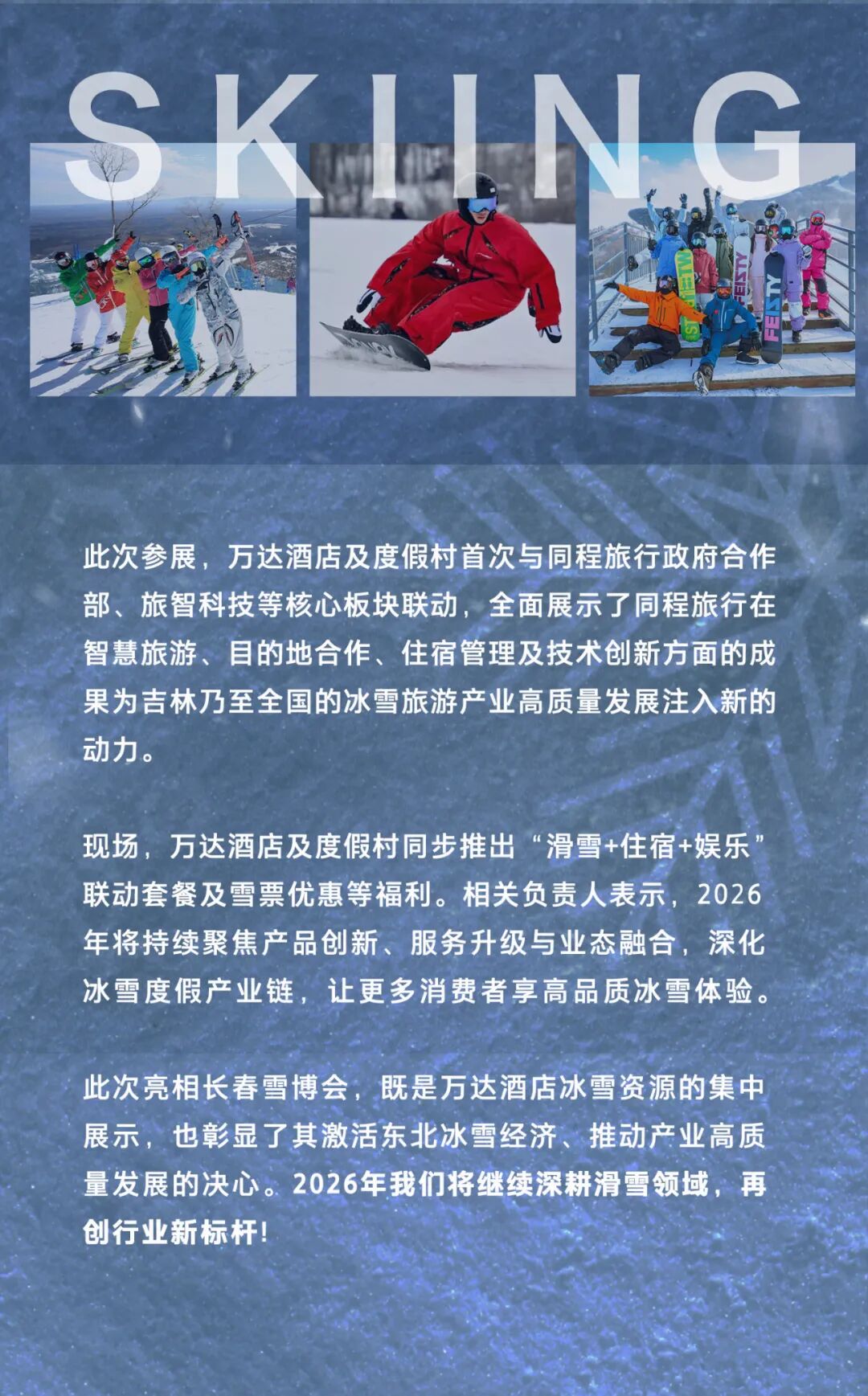 SKIING

此次参展，万达酒店及度假村首次与同程旅行政府合作部、旅智科技等核心板块联动，全面展示了同程旅行在智慧旅游、目的地合作、住宿管理及技术创新方面的成果为吉林乃至全国的冰雪旅游产业高质量发展注入新的动力。

现场，万达酒店及度假村同步推出“滑雪+住宿+娱乐”联动套餐及雪票优惠等福利。相关负责人表示，2026年将持续聚焦产品创新、服务升级与业态融合，深化冰雪度假产业链，让更多消费者享高品质冰雪体验。

此次亮相长春雪博会，既是万达酒店冰雪资源的集中展示，也彰显了其激活东北冰雪经济、推动产业高质量发展的决心。2026年我们将继续深耕滑雪领域，再创行业新标杆！